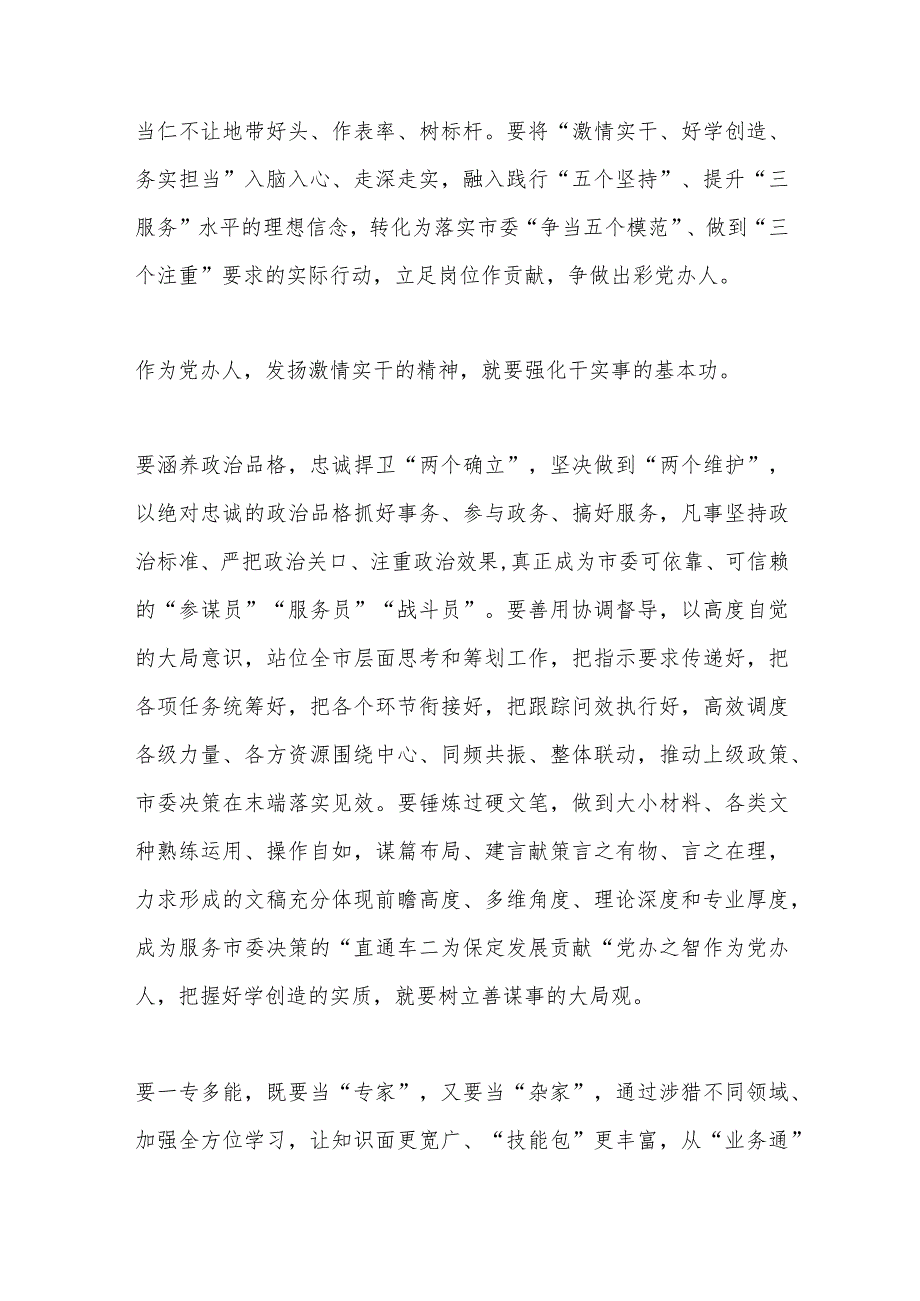 当仁不让地带好头、作表率、树标杆。要将“激情实干、好学创造、务实担当”入脑入心、走深走实，融入践行“五个坚持”、提升“三服务”水平的理想信念，转化为落实市委“争当五个模范”、做到“三个注重”要求的实际行动，立足岗位作贡献，争做出彩党办人。

作为党办人，发扬激情实干的精神，就要强化干实事的基本功。

要涵养政治品格，忠诚捍卫“两个确立”，坚决做到“两个维护”，以绝对忠诚的政治品格抓好事务、参与政务、搞好服务，凡事坚持政治标准、严把政治关口、注重政治效果,真正成为市委可依靠、可信赖的“参谋员”“服务员”“战斗员”。要善用协调督导，以高度自觉的大局意识，站位全市层面思考和筹划工作，把指示要求传递好，把各项任务统筹好，把各个环节衔接好，把跟踪问效执行好，高效调度各级力量、各方资源围绕中心、同频共振、整体联动，推动上级政策、市委决策在末端落实见效。要锤炼过硬文笔，做到大小材料、各类文种熟练运用、操作自如，谋篇布局、建言献策言之有物、言之在理，力求形成的文稿充分体现前瞻高度、多维角度、理论深度和专业厚度，成为服务市委决策的“直通车二为保定发展贡献“党办之智作为党办人，把握好学创造的实质，就要树立善谋事的大局观。

要一专多能，既要当“专家”，又要当“杂家”，通过涉猎不同领域、加强全方位学习，让知识面更宽广、“技能包”更丰富，从“业务通”